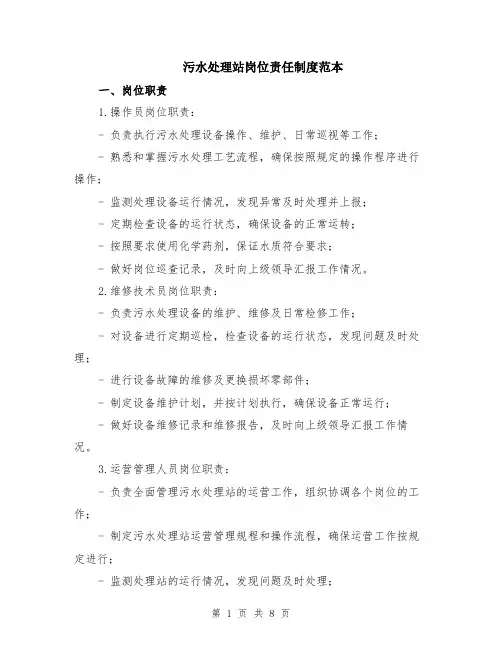 污水处理站岗位责任制度范本

一、岗位职责

1.操作员岗位职责:

- 负责执行污水处理设备操作、维护、日常巡视等工作;

- 熟悉和掌握污水处理工艺流程，确保按照规定的操作程序进行操作;

- 监测处理设备运行情况，发现异常及时处理并上报;

- 定期检查设备的运行状态，确保设备的正常运转;

- 按照要求使用化学药剂，保证水质符合要求;

- 做好岗位巡查记录，及时向上级领导汇报工作情况。

2.维修技术员岗位职责:

- 负责污水处理设备的维护、维修及日常检修工作;

- 对设备进行定期巡检，检查设备的运行状态，发现问题及时处理;

- 进行设备故障的维修及更换损坏零部件;

- 制定设备维护计划，并按计划执行，确保设备正常运行;

- 做好设备维修记录和维修报告，及时向上级领导汇报工作情况。

3.运营管理人员岗位职责:

- 负责全面管理污水处理站的运营工作，组织协调各个岗位的工作;

- 制定污水处理站运营管理规程和操作流程，确保运营工作按规定进行;

- 监测处理站的运行情况，发现问题及时处理;

第 1 页 共 8 页